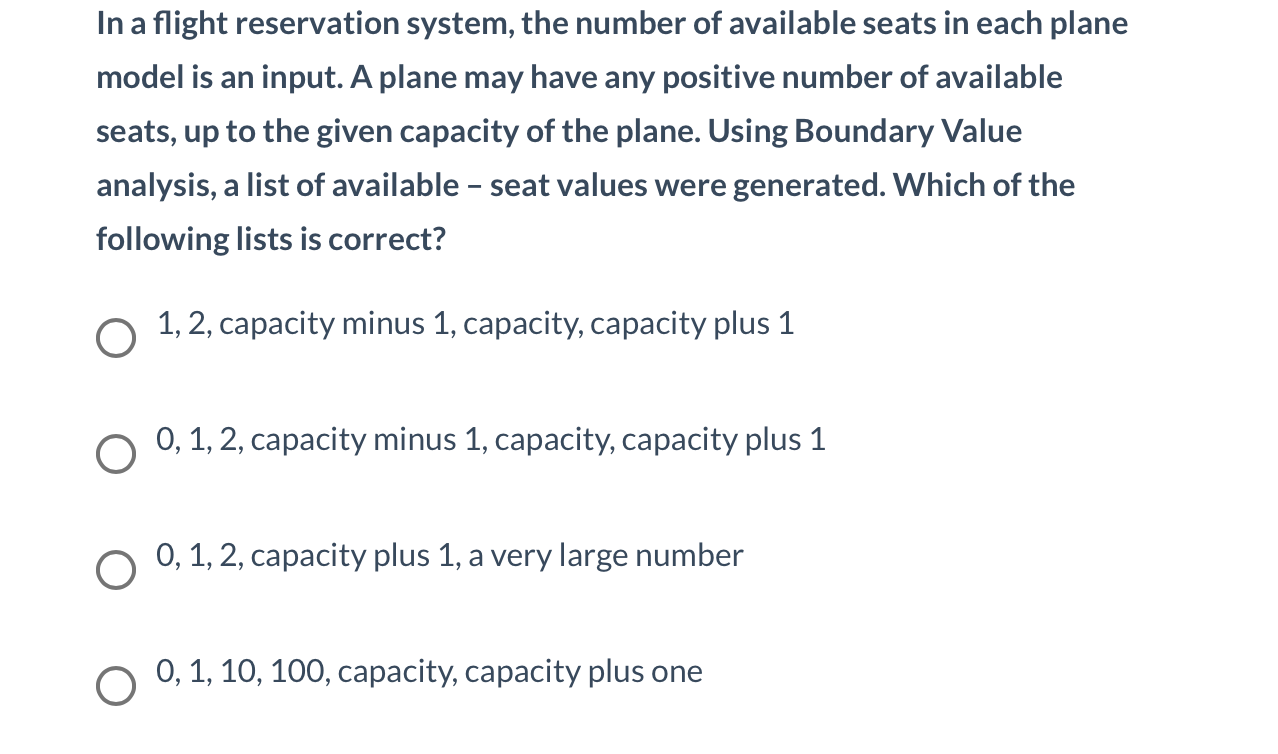 In a flight reservation system, the number of available seats in each plane model is an input. A plane may have any positive number of available seats, up to the given capacity of the plane. Using Boundary Value analysis, a list of available – seat values were generated. Which of the following lists is correct?

1, 2, capacity minus 1, capacity, capacity plus 1

0, 1, 2, capacity minus 1, capacity, capacity plus 1

0, 1, 2, capacity plus 1, a very large number

0, 1, 10, 100, capacity, capacity plus one